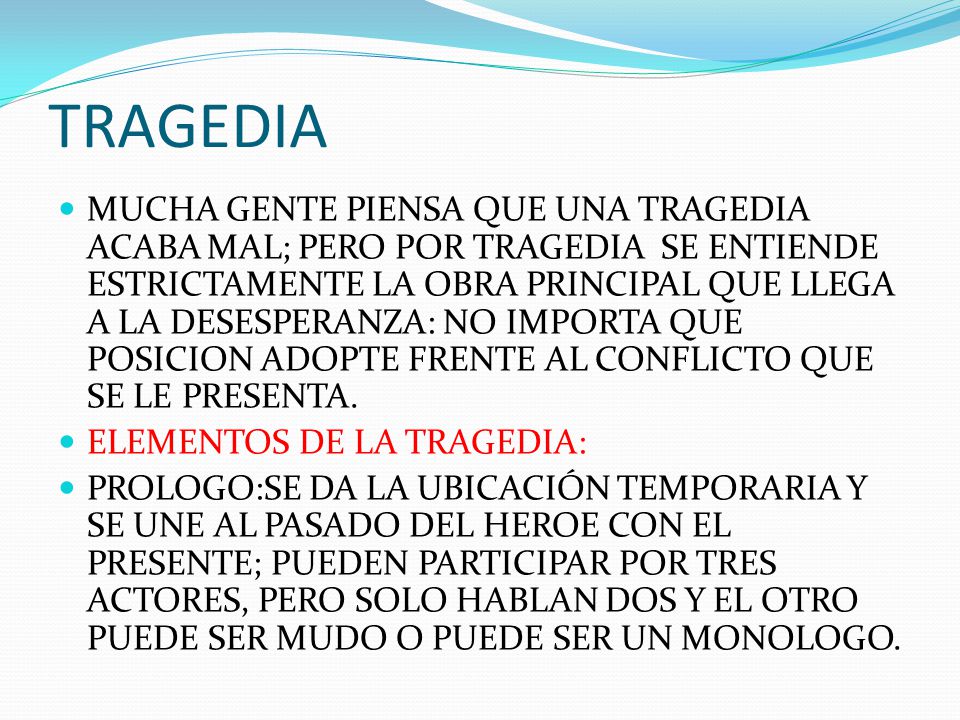 TRAGEDIA

MUCHA GENTE PIENSA QUE UNA TRAGEDIA ACABA MAL; PERO POR TRAGEDIA SE ENTIENDE ESTRICTAMENTE LA OBRA PRINCIPAL QUE LLEGA A LA DESESPERANZA: NO IMPORTA QUE POSICION ADOPTE FRENTE AL CONFLICTO QUE SE LE PRESENTA.

ELEMENTOS DE LA TRAGEDIA:

PROLOGO:SE DA LA UBICACIÓN TEMPORARIA Y SE UNE AL PASADO DEL HEROE CON EL PRESENTE; PUEDEN PARTICIPAR POR TRES ACTORES, PERO SOLO HABLAN DOS Y EL OTRO PUEDE SER MUDO O PUEDE SER UN MONOLOGO.